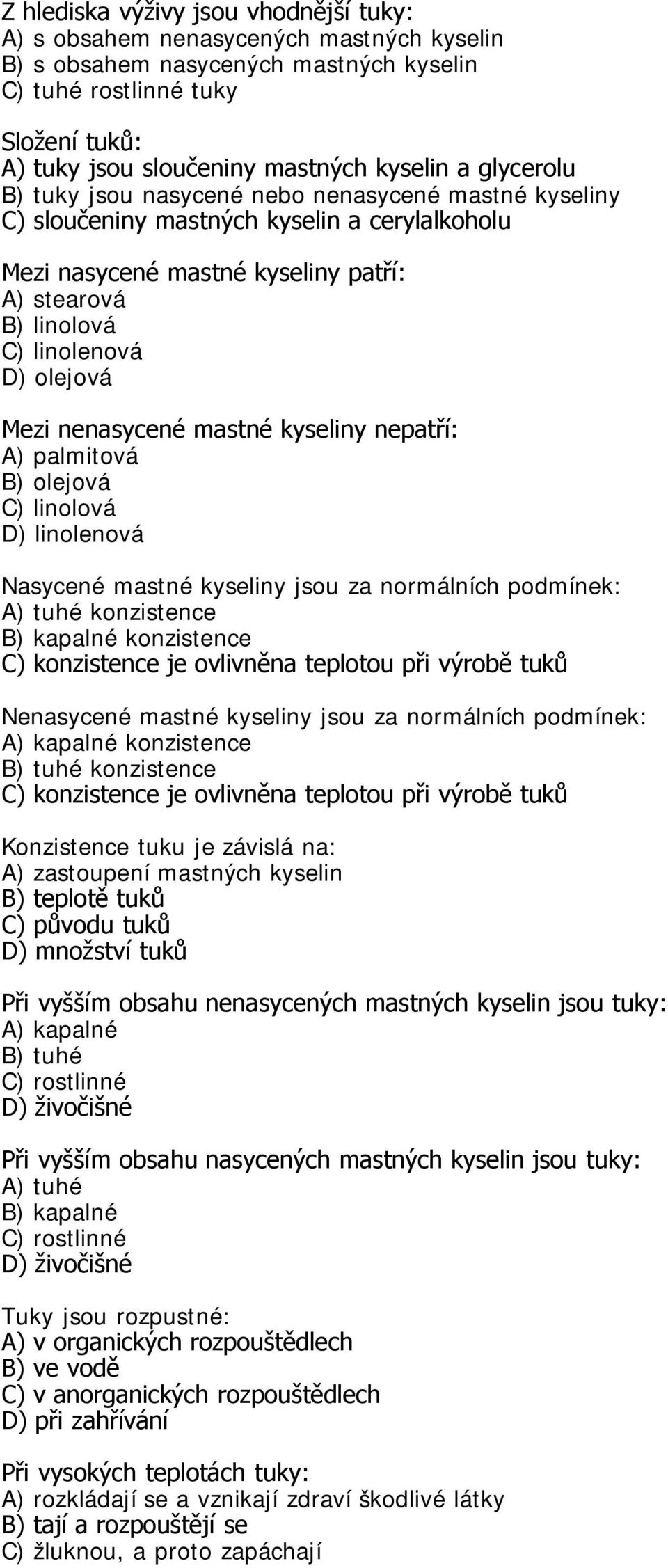 Z hlediska výživy jsou vhodnější tuky:
A) s obsahem nenasycených mastných kyselin
B) s obsahem nasycených mastných kyselin
C) tuhé rostlinné tuky

Složení tuků:
A) tuky jsou sloučeniny mastných kyselin a glycerolu
B) tuky jsou nasycené nebo nenasycené mastné kyseliny
C) sloučeniny mastných kyselin a cerylalkoholu

Mezi nasycené mastné kyseliny patří:
A) stearová
B) linolová
C) linolenová
D) olejová

Mezi nenasycené mastné kyseliny nepatří:
A) palmitová
B) olejová
C) linolová
D) linolenová

Nasycené mastné kyseliny jsou za normálních podmínek:
A) tuhé konzistence
B) kapalné konzistence
C) konzistence je ovlivněna teplotou při výrobě tuků

Nenasycené mastné kyseliny jsou za normálních podmínek:
A) kapalné konzistence
B) tuhé konzistence
C) konzistence je ovlivněna teplotou při výrobě tuků

Konzistence tuku je závislá na:
A) zastoupení mastných kyselin
B) teplotě tuků
C) původu tuků
D) množství tuků

Při vyšším obsahu nenasycených mastných kyselin jsou tuky:
A) kapalné
B) tuhé
C) rostlinné
D) živočišné

Při vyšším obsahu nasycených mastných kyselin jsou tuky:
A) tuhé
B) kapalné
C) rostlinné
D) živočišné

Tuky jsou rozpustné:
A) v organických rozpouštědlech
B) ve vodě
C) v anorganických rozpouštědlech
D) při zahřívání

Při vysokých teplotách tuky:
A) rozkládají se a vznikají zdraví škodlivé látky
B) tají a rozpouštějí se
C) žluknou, a proto zapáchají